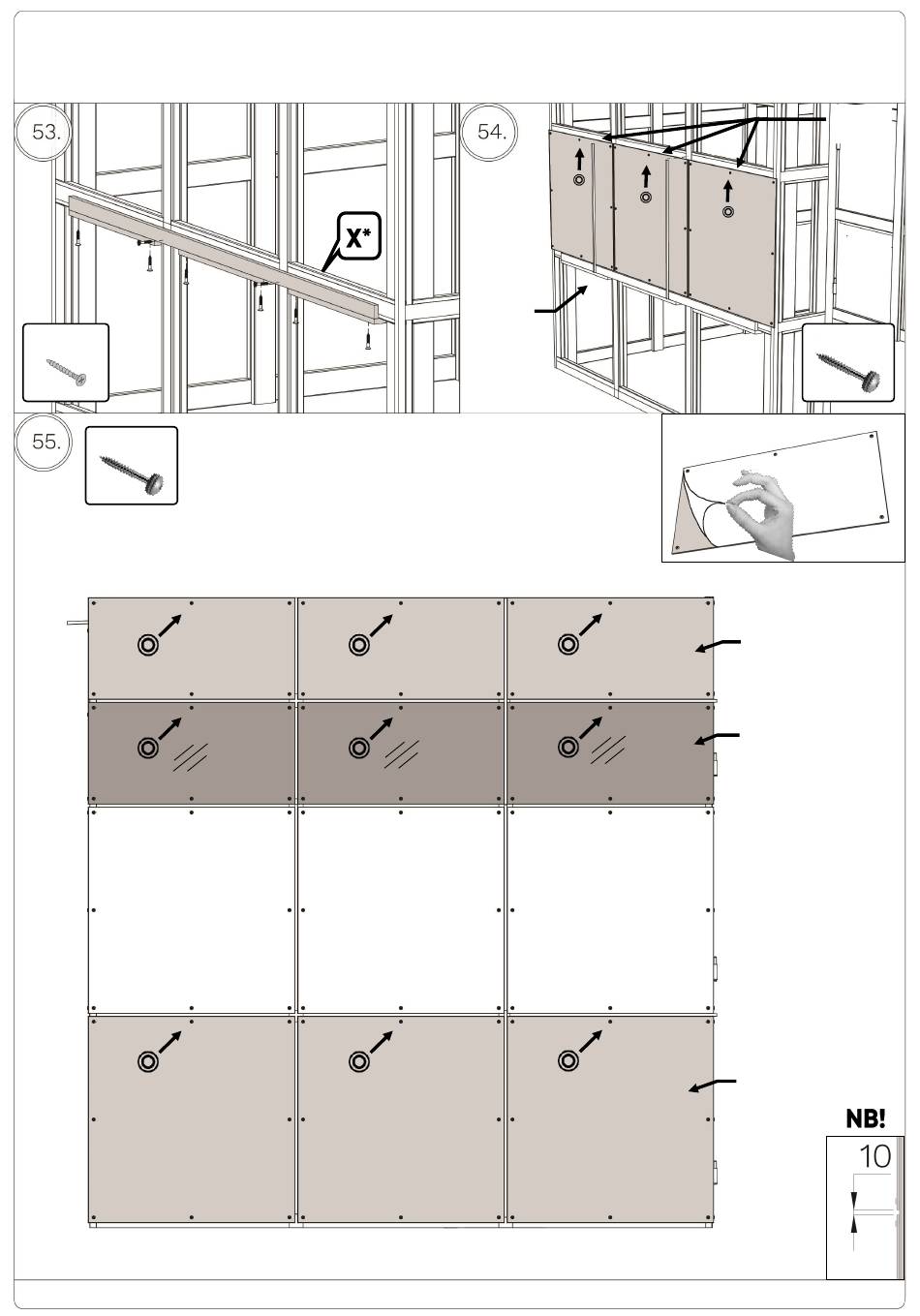 53.

X*

54.

55.

NB!

10